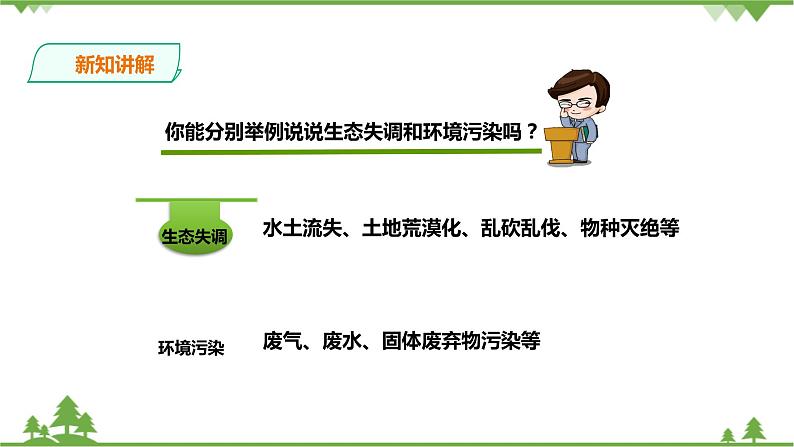 新知讲解

你能分别举例说说生态失调和环境污染吗？

生态失调

水土流失、土地荒漠化、乱砍乱伐、物种灭绝等

环境污染

废气、废水、固体废弃物污染等